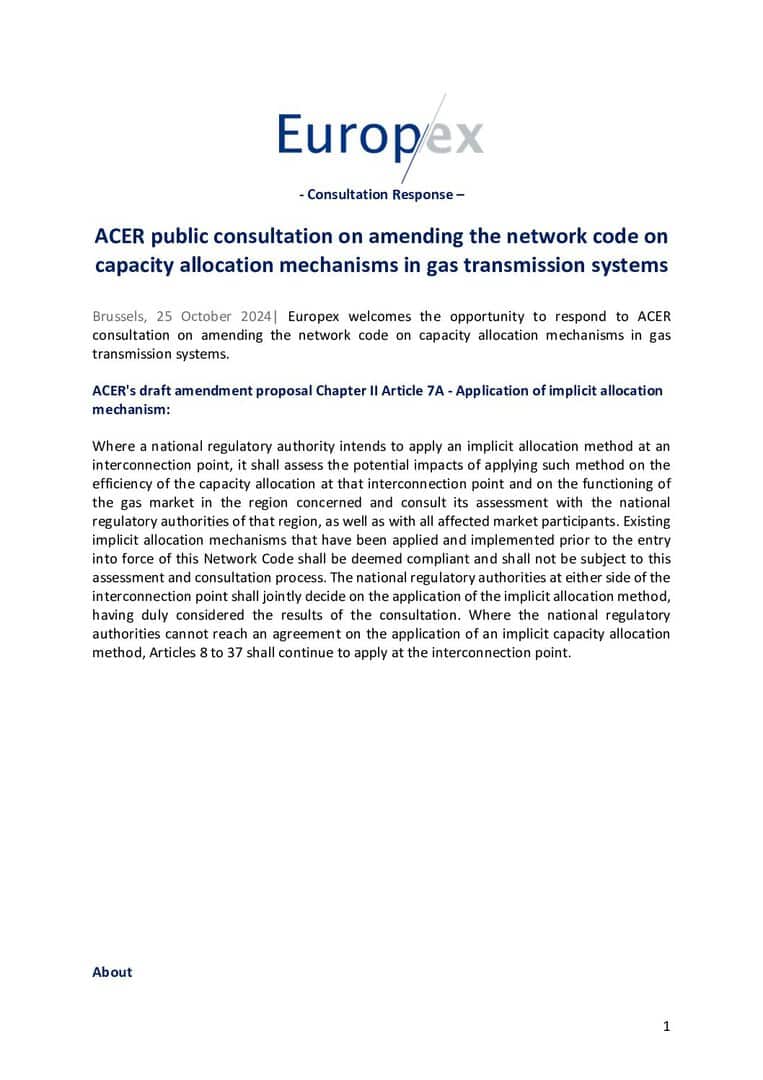 Europex

- Consultation Response –

ACER public consultation on amending the network code on capacity allocation mechanisms in gas transmission systems

Brussels, 25 October 2024| Europex welcomes the opportunity to respond to ACER consultation on amending the network code on capacity allocation mechanisms in gas transmission systems.

ACER's draft amendment proposal Chapter II Article 7A - Application of implicit allocation mechanism:

Where a national regulatory authority intends to apply an implicit allocation method at an interconnection point, it shall assess the potential impacts of applying such method on the efficiency of the capacity allocation at that interconnection point and on the functioning of the gas market in the region concerned and consult its assessment with the national regulatory authorities of that region, as well as with all affected market participants. Existing implicit allocation mechanisms that have been applied and implemented prior to the entry into force of this Network Code shall be deemed compliant and shall not be subject to this assessment and consultation process. The national regulatory authorities at either side of the interconnection point shall jointly decide on the application of the implicit allocation method, having duly considered the results of the consultation. Where the national regulatory authorities cannot reach an agreement on the application of an implicit capacity allocation method, Articles 8 to 37 shall continue to apply at the interconnection point.

About

1